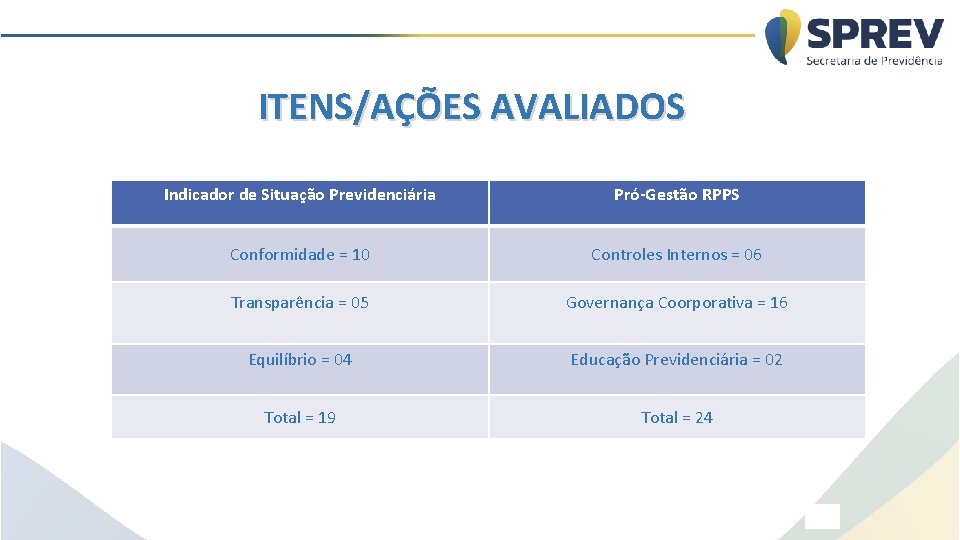 SPREV
Secretaria de Previdência

ITENS/AÇÕES AVALIADOS

| Indicador de Situação Previdenciária | Pró-Gestão RPPS |
|---|---|
| Conformidade = 10 | Controles Internos = 06 |
| Transparência = 05 | Governança Coorporativa = 16 |
| Equilíbrio = 04 | Educação Previdenciária = 02 |
| Total = 19 | Total = 24 |